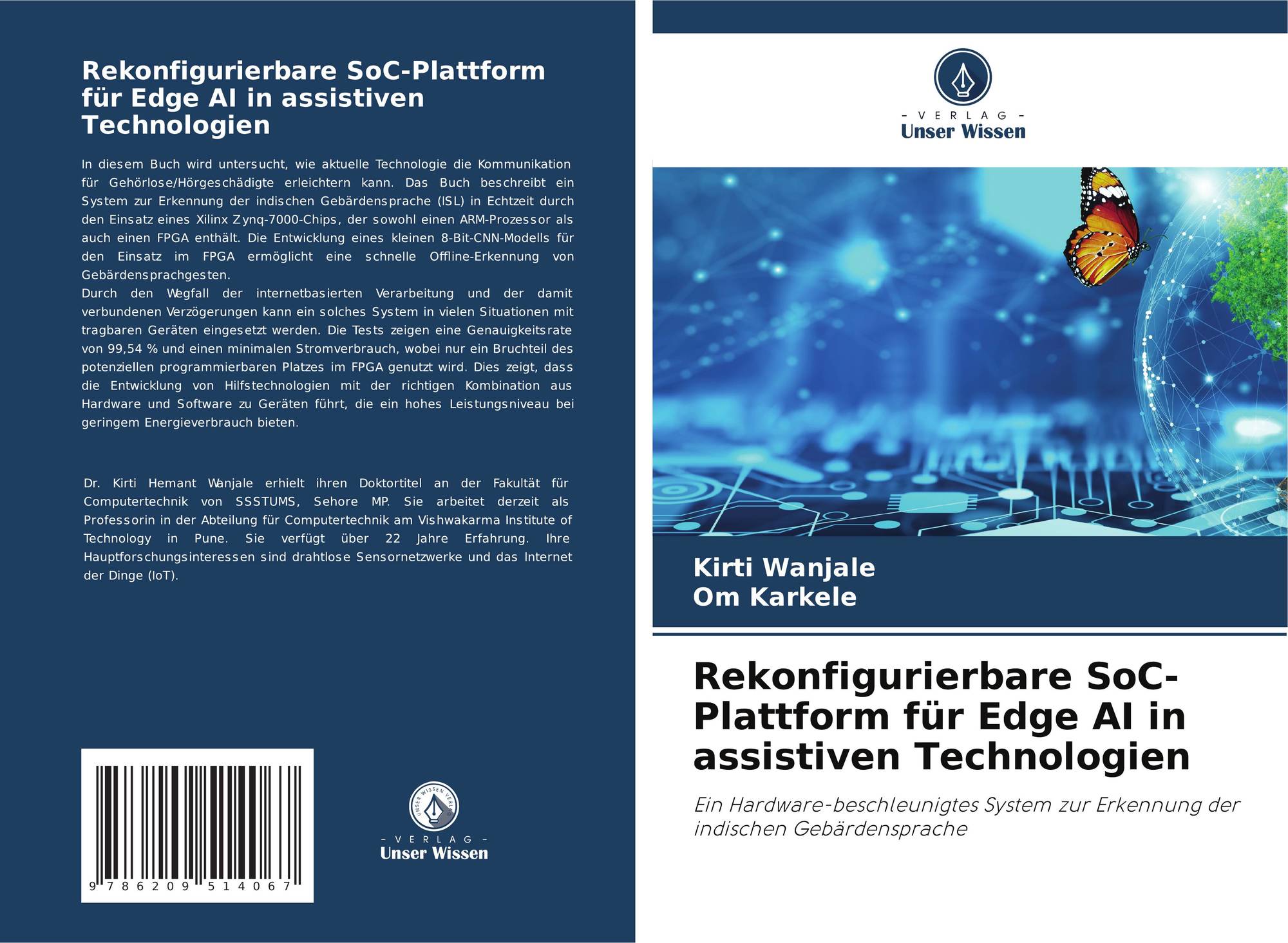 Rekonfigurierbare SoC-Plattform für Edge AI in assistiven Technologien

In diesem Buch wird untersucht, wie aktuelle Technologie die Kommunikation für Gehörlose/Hörgeschädigte erleichtern kann. Das Buch beschreibt ein System zur Erkennung der indischen Gebärdensprache (ISL) in Echtzeit durch den Einsatz eines Xilinx Zynq-7000-Chips, der sowohl einen ARM-Prozessor als auch einen FPGA enthält. Die Entwicklung eines kleinen 8-Bit-CNN-Modells für den Einsatz im FPGA ermöglicht eine schnelle Offline-Erkennung von Gebärdensprachgesten.
Durch den Wegfall der internetbasierten Verarbeitung und der damit verbundenen Verzögerungen kann ein solches System in vielen Situationen mit tragbaren Geräten eingesetzt werden. Die Tests zeigen eine Genauigkeitsrate von 99,54 % und einen minimalen Stromverbrauch, wobei nur ein Bruchteil des potenziellen programmierbaren Platzes im FPGA genutzt wird. Dies zeigt, dass die Entwicklung von Hilfstechnologien mit der richtigen Kombination aus Hardware und Software zu Geräten führt, die ein hohes Leistungsniveau bei geringem Energieverbrauch bieten.

Dr. Kirti Hemant Wanjale erhielt ihren Doktortitel an der Fakultät für Computertechnik von SSSTUMS, Sehore MP. Sie arbeitet derzeit als Professorin in der Abteilung für Computertechnik am Vishwakarma Institute of Technology in Pune. Sie verfügt über 22 Jahre Erfahrung. Ihre Hauptforschungsinteressen sind drahtlose Sensornetzwerke und das Internet der Dinge (IoT).

9 786209 514067

UNSER WISSEN VERLAG
- VERLAG -
Unser Wissen

- VERLAG -
Unser Wissen

Kirti Wanjale
Om Karkele

Rekonfigurierbare SoC-Plattform für Edge AI in assistiven Technologien

Ein Hardware-beschleunigtes System zur Erkennung der indischen Gebärdensprache